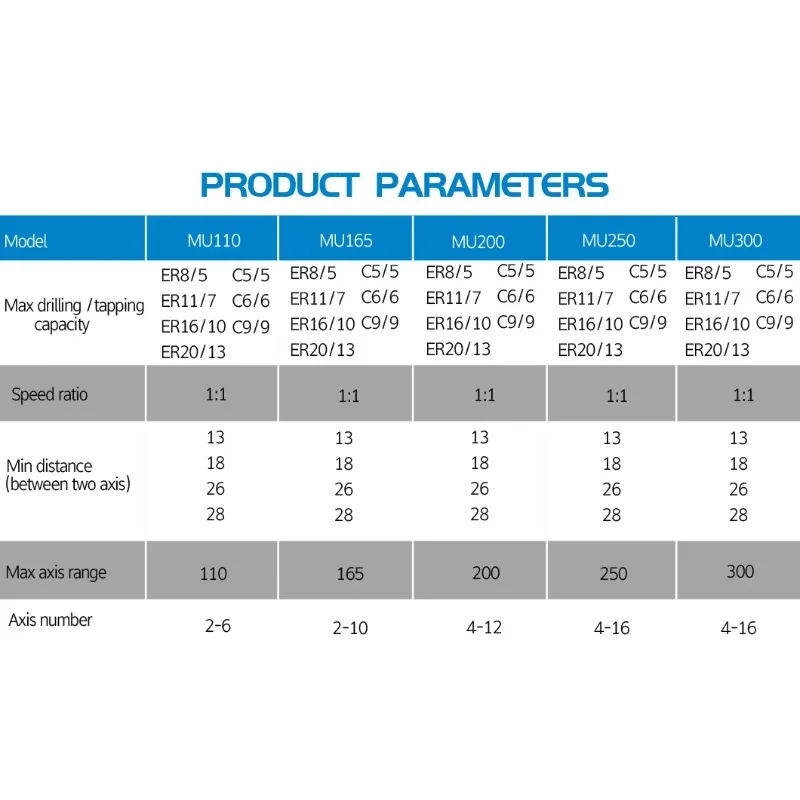 PRODUCT PARAMETERS

| Model | MU110 | MU165 | MU200 | MU250 | MU300 |
|---|---|---|---|---|---|
| Max drilling /tapping capacity | ER8/5 C5/5 ER11/7 C6/6 ER16/10 C9/9 ER20/13 | ER8/5 C5/5 ER11/7 C6/6 ER16/10 C9/9 ER20/13 | ER8/5 C5/5 ER11/7 C6/6 ER16/10 C9/9 ER20/13 | ER8/5 C5/5 ER11/7 C6/6 ER16/10 C9/9 ER20/13 | ER8/5 C5/5 ER11/7 C6/6 ER16/10 C9/9 ER20/13 |
| Speed ratio | 1:1 | 1:1 | 1:1 | 1:1 | 1:1 |
| Min distance (between two axis) | 13 18 26 28 | 13 18 26 28 | 13 18 26 28 | 13 18 26 28 | 13 18 26 28 |
| Max axis range | 110 | 165 | 200 | 250 | 300 |
| Axis number | 2-6 | 2-10 | 4-12 | 4-16 | 4-16 |